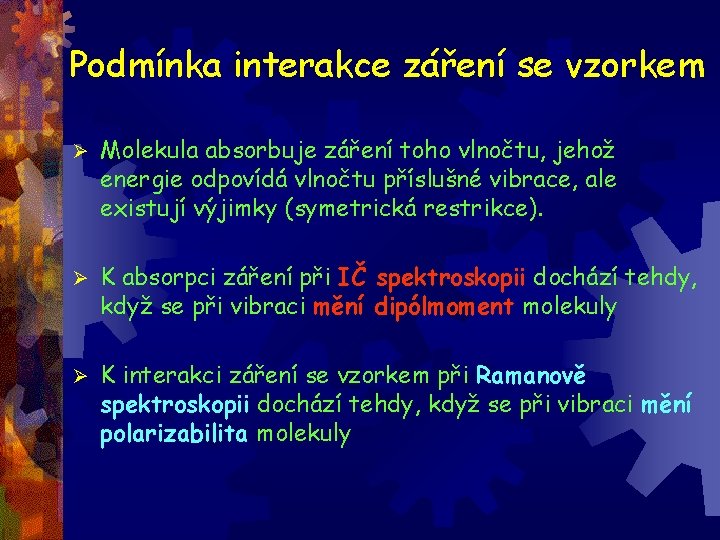 Podmínka interakce záření se vzorkem

➢ Molekula absorbuje záření toho vlnočtu, jehož energie odpovídá vlnočtu příslušné vibrace, ale existují výjimky (symetrická restrikce).

➢ K absorpci záření při IČ spektroskopii dochází tehdy, když se při vibraci mění dipólmoment molekuly

➢ K interakci záření se vzorkem při Ramanově spektroskopii dochází tehdy, když se při vibraci mění polarizabilita molekuly